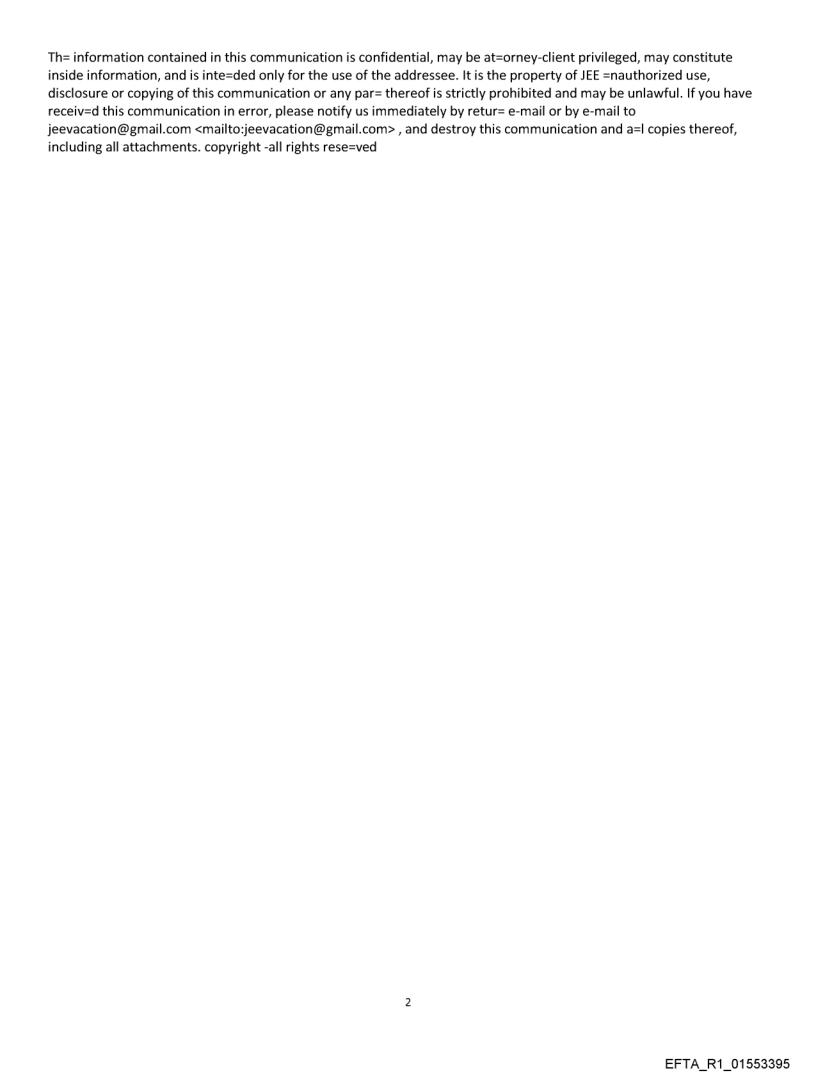 Th= information contained in this communication is confidential, may be at=orney-client privileged, may constitute inside information, and is inte=ded only for the use of the addressee. It is the property of JEE =nauthorized use, disclosure or copying of this communication or any par= thereof is strictly prohibited and may be unlawful. If you have receiv=d this communication in error, please notify us immediately by retur= e-mail or by e-mail to jeevacation@gmail.com <mailto:jeevacation@gmail.com> , and destroy this communication and a=l copies thereof, including all attachments. copyright -all rights rese=ved

2

EFTA_R1_01553395